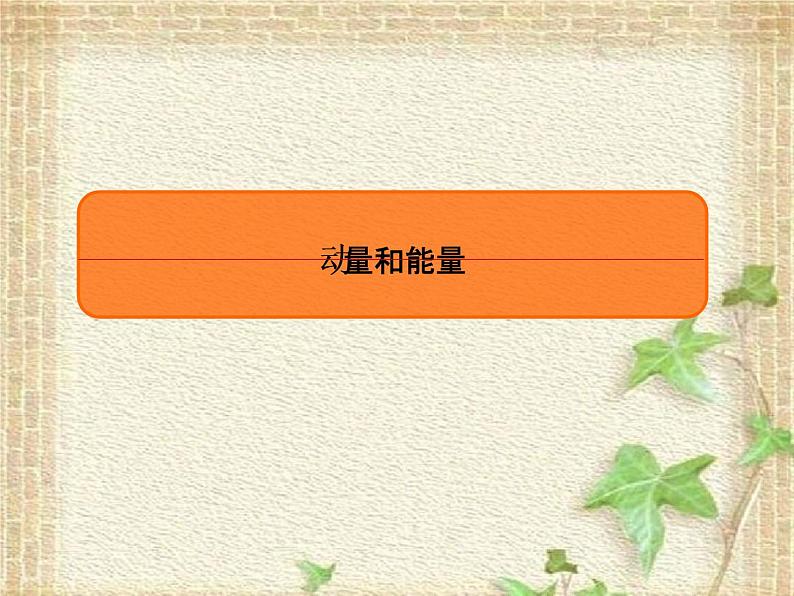 动量和能量